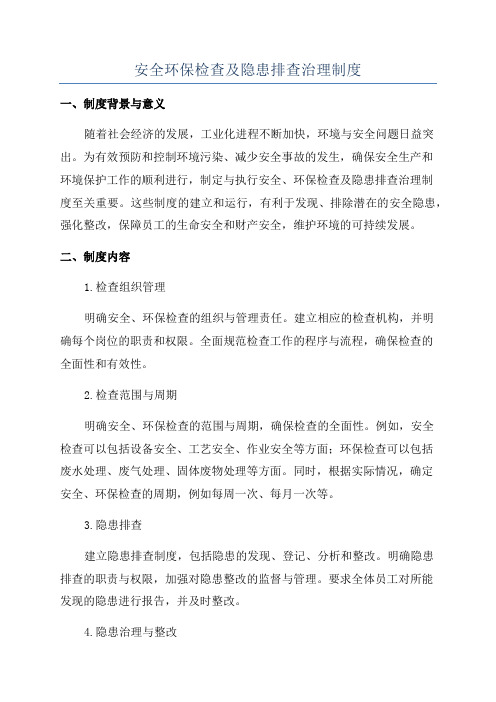 安全环保检查及隐患排查治理制度

一、制度背景与意义

随着社会经济的发展，工业化进程不断加快，环境与安全问题日益突出。为有效预防和控制环境污染、减少安全事故的发生，确保安全生产和环境保护工作的顺利进行，制定与执行安全、环保检查及隐患排查治理制度至关重要。这些制度的建立和运行，有利于发现、排除潜在的安全隐患，强化整改，保障员工的生命安全和财产安全，维护环境的可持续发展。

二、制度内容

1.检查组织管理

明确安全、环保检查的组织与管理责任。建立相应的检查机构，并明确每个岗位的职责和权限。全面规范检查工作的程序与流程，确保检查的全面性和有效性。

2.检查范围与周期

明确安全、环保检查的范围与周期，确保检查的全面性。例如，安全检查可以包括设备安全、工艺安全、作业安全等方面；环保检查可以包括废水处理、废气处理、固体废物处理等方面。同时，根据实际情况，确定安全、环保检查的周期，例如每周一次、每月一次等。

3.隐患排查

建立隐患排查制度，包括隐患的发现、登记、分析和整改。明确隐患排查的职责与权限，加强对隐患整改的监督与管理。要求全体员工对所能发现的隐患进行报告，并及时整改。

4.隐患治理与整改